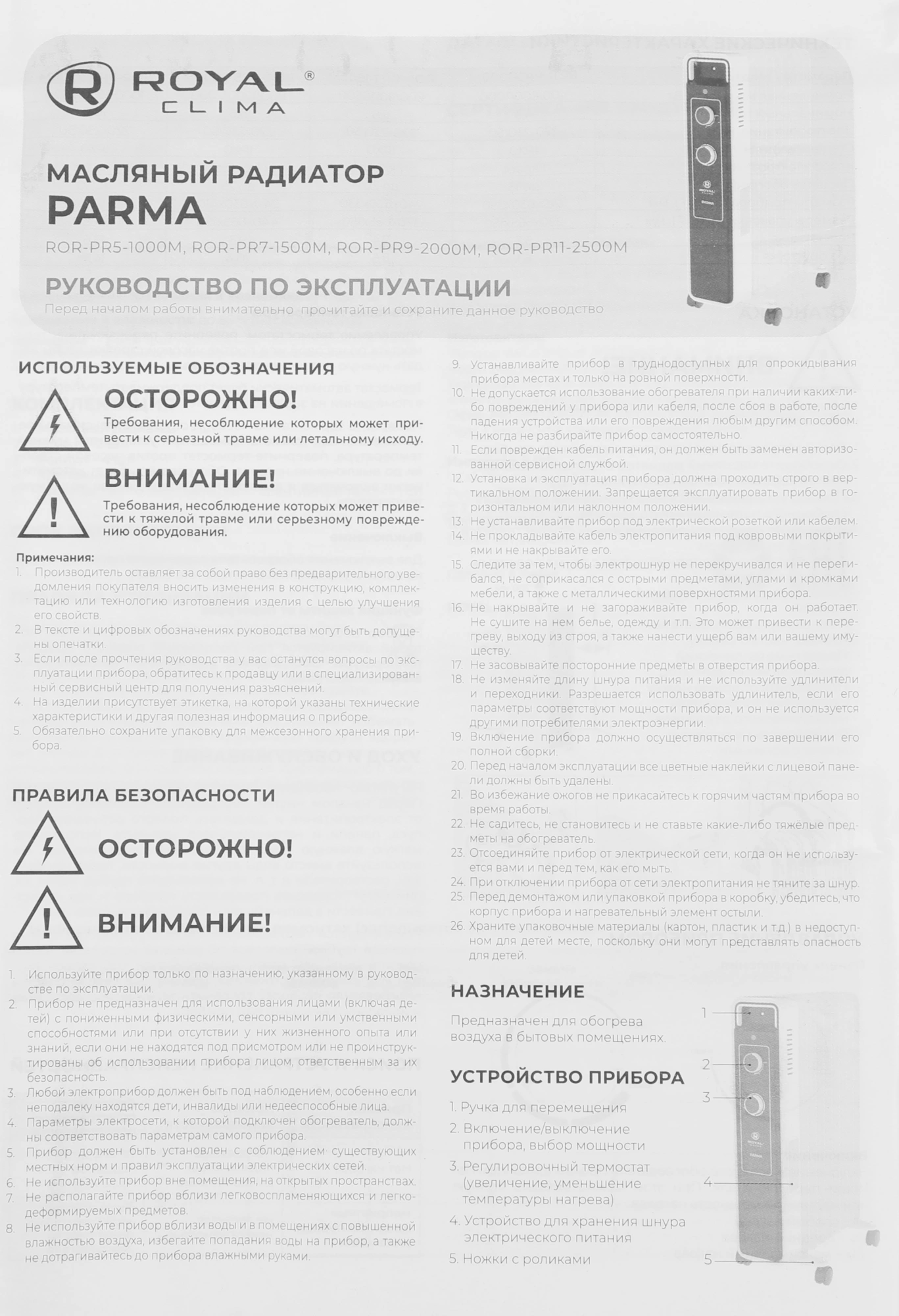 ROYAL® CLIMA

МАСЛЯНЫЙ РАДИАТОР
PARMA

ROR-PR5-1000M, ROR-PR7-1500M, ROR-PR9-2000M, ROR-PR11-2500M

РУКОВОДСТВО ПО ЭКСПЛУАТАЦИИ

Перед началом работы внимательно прочитайте и сохраните данное руководство

ИСПОЛЬЗУЕМЫЕ ОБОЗНАЧЕНИЯ

ОСТОРОЖНО!

Требования, несоблюдение которых может привести к серьезной травме или летальному исходу.

ВНИМАНИЕ!

Требования, несоблюдение которых может привести к тяжелой травме или серьезному повреждению оборудования.

Примечания:
1. Производитель оставляет за собой право без предварительного уведомления покупателя вносить изменения в конструкцию, комплектацию или технологию изготовления изделия с целью улучшения его свойств.
2. В тексте и цифровых обозначениях руководства могут быть допущены опечатки.
3. Если после прочтения руководства у вас останутся вопросы по эксплуатации прибора, обратитесь к продавцу или в специализированный сервисный центр для получения разъяснений.
4. На изделии присутствует этикетка, на которой указаны технические характеристики и другая полезная информация о приборе.
5. Обязательно сохраните упаковку для межсезонного хранения прибора.

ПРАВИЛА БЕЗОПАСНОСТИ

ОСТОРОЖНО!

ВНИМАНИЕ!

1. Используйте прибор только по назначению, указанному в руководстве по эксплуатации.
2. Прибор не предназначен для использования лицами (включая детей) с пониженными физическими, сенсорными или умственными способностями или при отсутствии у них жизненного опыта или знаний, если они не находятся под присмотром или не проинструктированы об использовании прибора лицом, ответственным за их безопасность.
3. Любой электроприбор должен быть под наблюдением, особенно если неподалеку находятся дети, инвалиды или недееспособные лица.
4. Параметры электросети, к которой подключен обогреватель, должны соответствовать параметрам самого прибора.
5. Прибор должен быть установлен с соблюдением существующих местных норм и правил эксплуатации электрических сетей.
6. Не используйте прибор вне помещения, на открытых пространствах.
7. Не располагайте прибор вблизи легковоспламеняющихся и легкодеформируемых предметов.
8. Не используйте прибор вблизи воды и в помещениях с повышенной влажностью воздуха, избегайте попадания воды на прибор, а также не дотрагивайтесь до прибора влажными руками.
9. Устанавливайте прибор в труднодоступных для опрокидывания прибора местах и только на ровной поверхности.
10. Не допускается использование обогревателя при наличии каких-либо повреждений у прибора или кабеля, после сбоя в работе, после падения устройства или его повреждения любым другим способом. Никогда не разбирайте прибор самостоятельно.
11. Если поврежден кабель питания, он должен быть заменен авторизованной сервисной службой.
12. Установка и эксплуатация прибора должна проходить строго в вертикальном положении. Запрещается эксплуатировать прибор в горизонтальном или наклонном положении.
13. Не устанавливайте прибор под электрической розеткой или кабелем.
14. Не прокладывайте кабель электропитания под ковровыми покрытиями и не накрывайте его.
15. Следите за тем, чтобы электрошнур не перекручивался и не перегибался, не соприкасался с острыми предметами, углами и кромками мебели, а также с металлическими поверхностями прибора.
16. Не накрывайте и не загораживайте прибор, когда он работает. Не сушите на нем белье, одежду и т.п. Это может привести к перегреву, выходу из строя, а также нанести ущерб вам или вашему имуществу.
17. Не засовывайте посторонние предметы в отверстия прибора.
18. Не изменяйте длину шнура питания и не используйте удлинители и переходники. Разрешается использовать удлинитель, если его параметры соответствуют мощности прибора, и он не используется другими потребителями электроэнергии.
19. Включение прибора должно осуществляться по завершении его полной сборки.
20. Перед началом эксплуатации все цветные наклейки с лицевой панели должны быть удалены.
21. Во избежание ожогов не прикасайтесь к горячим частям прибора во время работы.
22. Не садитесь, не становитесь и не ставьте какие-либо тяжёлые предметы на обогреватель.
23. Отсоединяйте прибор от электрической сети, когда он не используется вами и перед тем, как его мыть.
24. При отключении прибора от сети электропитания не тяните за шнур.
25. Перед демонтажом или упаковкой прибора в коробку, убедитесь, что корпус прибора и нагревательный элемент остыли.
26. Храните упаковочные материалы (картон, пластик и т.д.) в недоступном для детей месте, поскольку они могут представлять опасность для детей.

НАЗНАЧЕНИЕ

Предназначен для обогрева воздуха в бытовых помещениях.

УСТРОЙСТВО ПРИБОРА

1. Ручка для перемещения
2. Включение/выключение прибора, выбор мощности
3. Регулировочный термостат (увеличение, уменьшение температуры нагрева)
4. Устройство для хранения шнура электрического питания
5. Ножки с роликами

1
2
3
4
5